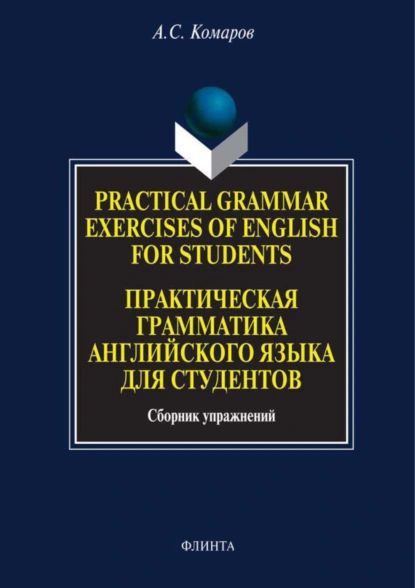 А.С. Комаров

PRACTICAL GRAMMAR EXERCISES OF ENGLISH FOR STUDENTS

ПРАКТИЧЕСКАЯ ГРАММАТИКА АНГЛИЙСКОГО ЯЗЫКА ДЛЯ СТУДЕНТОВ

Сборник упражнений

ФЛИНТА